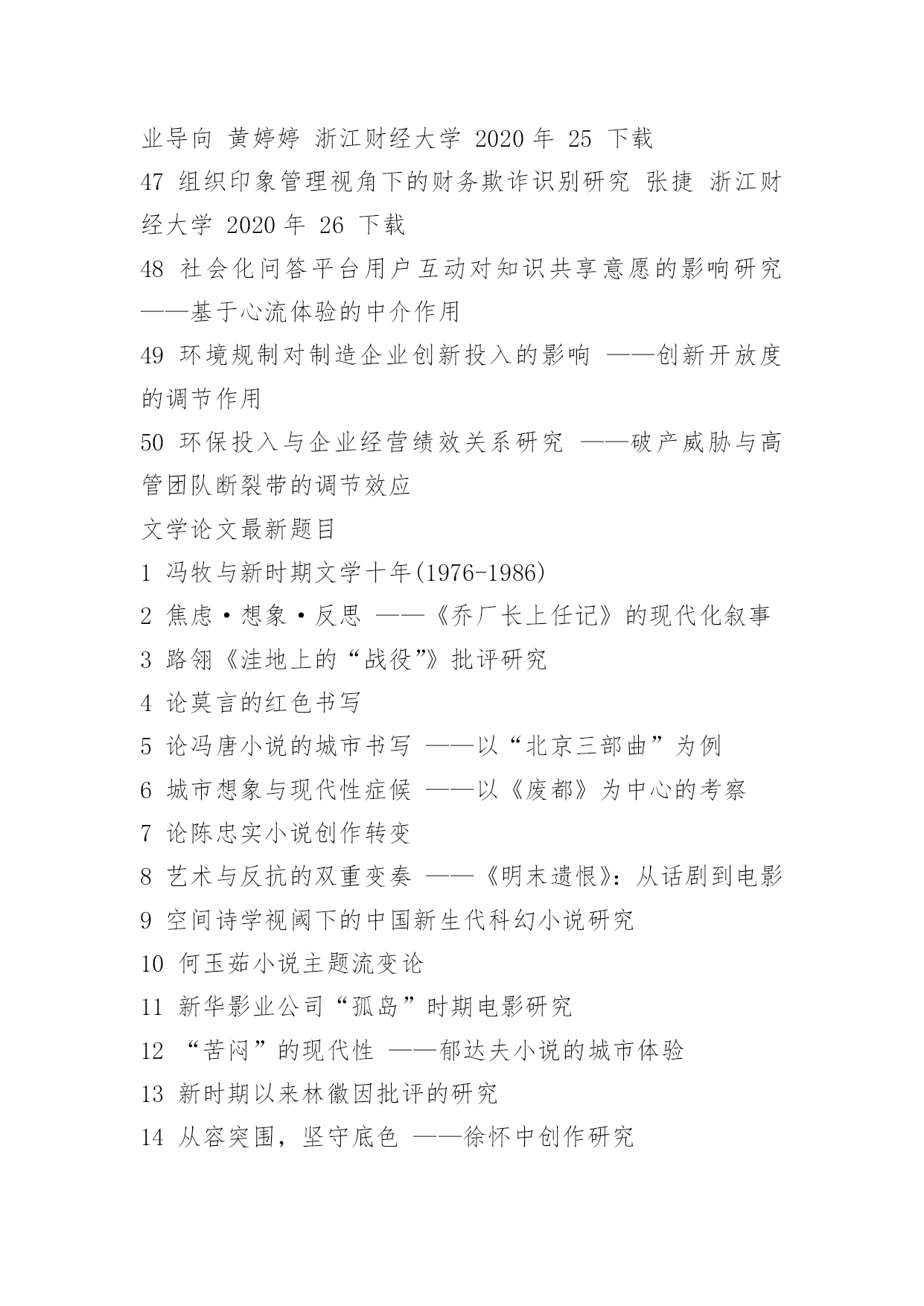 业导向 黄婷婷 浙江财经大学 2020 年 25 下载

47 组织印象管理视角下的财务欺诈识别研究 张捷 浙江财经大学 2020 年 26 下载

48 社会化问答平台用户互动对知识共享意愿的影响研究——基于心流体验的中介作用

49 环境规制对制造企业创新投入的影响 ——创新开放度的调节作用

50 环保投入与企业经营绩效关系研究 ——破产威胁与高管团队断裂带的调节效应

文学论文最新题目

1 冯牧与新时期文学十年(1976-1986)

2 焦虑·想象·反思 ——《乔厂长上任记》的现代化叙事

3 路翎《洼地上的“战役”》批评研究

4 论莫言的红色书写

5 论冯唐小说的城市书写 ——以“北京三部曲”为例

6 城市想象与现代性症候 ——以《废都》为中心的考察

7 论陈忠实小说创作转变

8 艺术与反抗的双重变奏 ——《明末遗恨》：从话剧到电影

9 空间诗学视阈下的中国新生代科幻小说研究

10 何玉茹小说主题流变论

11 新华影业公司“孤岛”时期电影研究

12 “苦闷”的现代性 ——郁达夫小说的城市体验

13 新时期以来林徽因批评的研究

14 从容突围，坚守底色 ——徐怀中创作研究